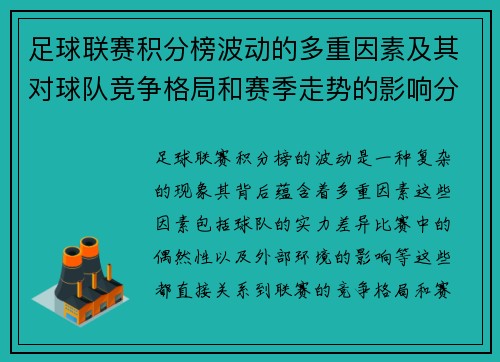 足球联赛积分榜波动的多重因素及其对球队竞争格局和赛季走势的影响分

足球联赛积分榜的波动是一种复杂的现象其背后蕴含着多重因素这些因素包括球队的实力差异比赛中的偶然性以及外部环境的影响等这些都直接关系到联赛的竞争格局和赛